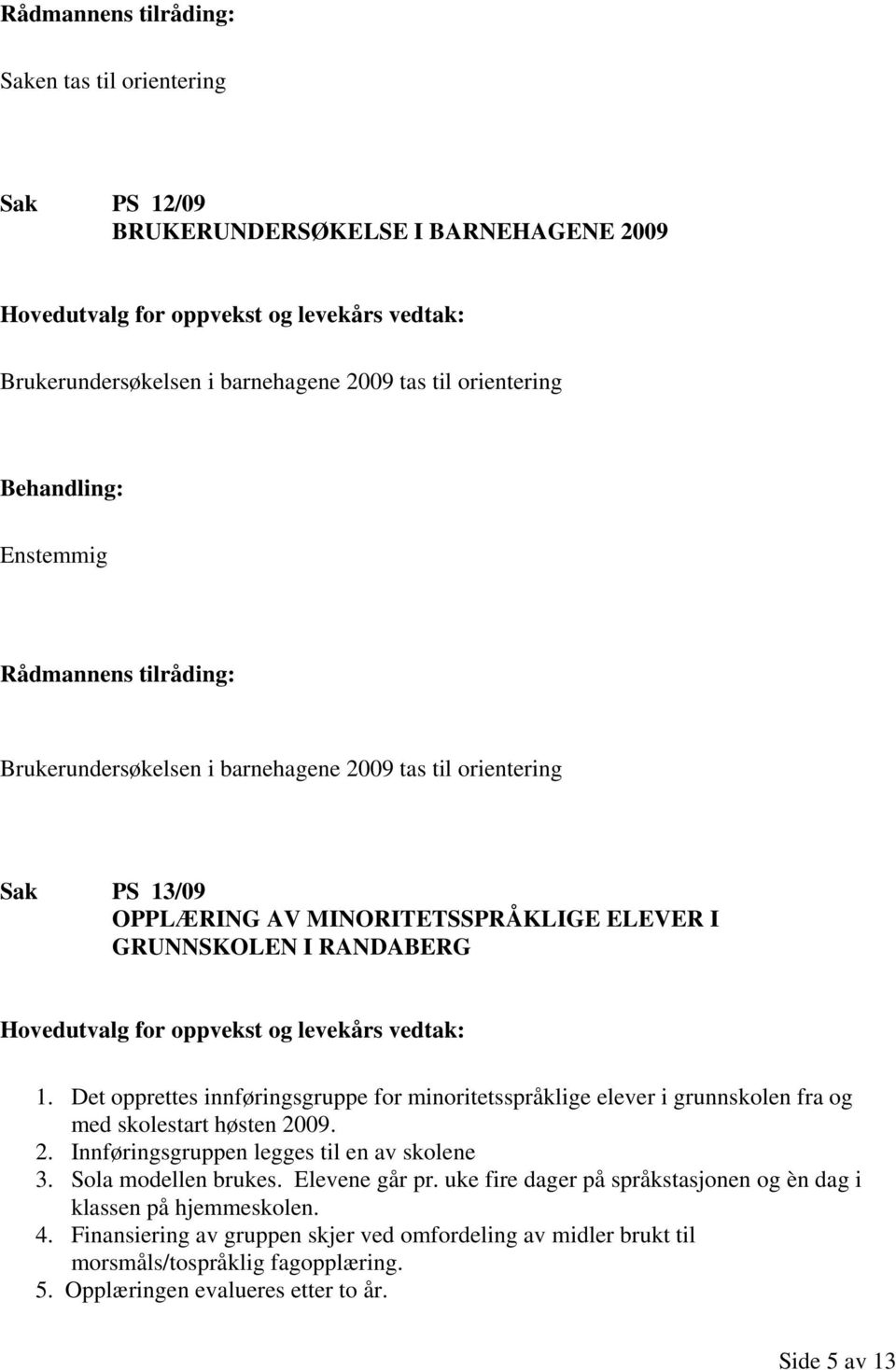 Rådmannens tilråding:

Saken tas til orientering

Sak PS 12/09
BRUKERUNDERSØKELSE I BARNEHAGENE 2009

Hovedutvalg for oppvekst og levekårs vedtak:

Brukerundersøkelsen i barnehagene 2009 tas til orientering

Behandling:

Enstemmig

Rådmannens tilråding:

Brukerundersøkelsen i barnehagene 2009 tas til orientering

Sak PS 13/09
OPPLÆRING AV MINORITETSSPRÅKLIGE ELEVER I GRUNNSKOLEN I RANDABERG

Hovedutvalg for oppvekst og levekårs vedtak:

1. Det opprettes innføringsgruppe for minoritetsspråklige elever i grunnskolen fra og med skolestart høsten 2009.
2. Innføringsgruppen legges til en av skolene
3. Sola modellen brukes. Elevene går pr. uke fire dager på språkstasjonen og èn dag i klassen på hjemmeskolen.
4. Finansiering av gruppen skjer ved omfordeling av midler brukt til morsmåls/tospråklig fagopplæring.
5. Opplæringen evalueres etter to år.

Side 5 av 13